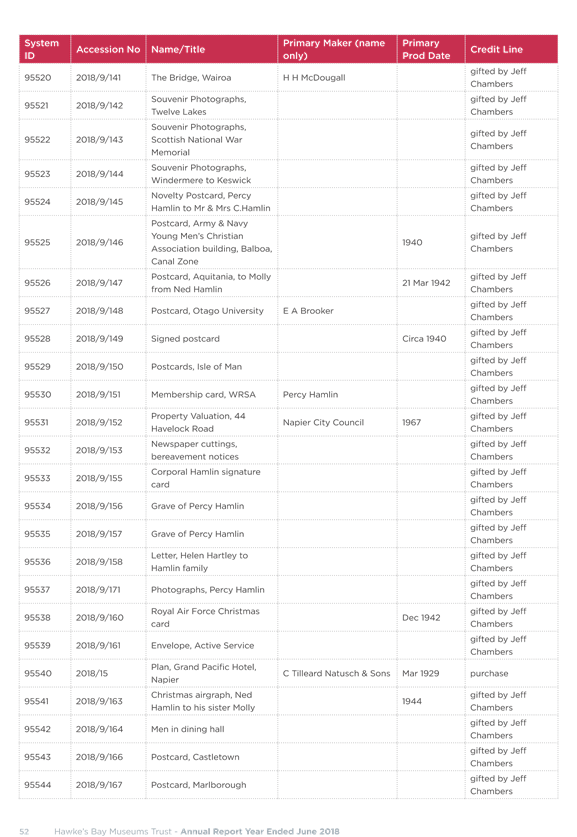 | System ID | Accession No | Name/Title | Primary Maker (name only) | Primary Prod Date | Credit Line |
|---|---|---|---|---|---|
| 95520 | 2018/9/141 | The Bridge, Wairoa | H H McDougall | | gifted by Jeff Chambers |
| 95521 | 2018/9/142 | Souvenir Photographs, Twelve Lakes | | | gifted by Jeff Chambers |
| 95522 | 2018/9/143 | Souvenir Photographs, Scottish National War Memorial | | | gifted by Jeff Chambers |
| 95523 | 2018/9/144 | Souvenir Photographs, Windermere to Keswick | | | gifted by Jeff Chambers |
| 95524 | 2018/9/145 | Novelty Postcard, Percy Hamlin to Mr & Mrs C.Hamlin | | | gifted by Jeff Chambers |
| 95525 | 2018/9/146 | Postcard, Army & Navy Young Men's Christian Association building, Balboa, Canal Zone | | 1940 | gifted by Jeff Chambers |
| 95526 | 2018/9/147 | Postcard, Aquitania, to Molly from Ned Hamlin | | 21 Mar 1942 | gifted by Jeff Chambers |
| 95527 | 2018/9/148 | Postcard, Otago University | E A Brooker | | gifted by Jeff Chambers |
| 95528 | 2018/9/149 | Signed postcard | | Circa 1940 | gifted by Jeff Chambers |
| 95529 | 2018/9/150 | Postcards, Isle of Man | | | gifted by Jeff Chambers |
| 95530 | 2018/9/151 | Membership card, WRSA | Percy Hamlin | | gifted by Jeff Chambers |
| 95531 | 2018/9/152 | Property Valuation, 44 Havelock Road | Napier City Council | 1967 | gifted by Jeff Chambers |
| 95532 | 2018/9/153 | Newspaper cuttings, bereavement notices | | | gifted by Jeff Chambers |
| 95533 | 2018/9/155 | Corporal Hamlin signature card | | | gifted by Jeff Chambers |
| 95534 | 2018/9/156 | Grave of Percy Hamlin | | | gifted by Jeff Chambers |
| 95535 | 2018/9/157 | Grave of Percy Hamlin | | | gifted by Jeff Chambers |
| 95536 | 2018/9/158 | Letter, Helen Hartley to Hamlin family | | | gifted by Jeff Chambers |
| 95537 | 2018/9/171 | Photographs, Percy Hamlin | | | gifted by Jeff Chambers |
| 95538 | 2018/9/160 | Royal Air Force Christmas card | | Dec 1942 | gifted by Jeff Chambers |
| 95539 | 2018/9/161 | Envelope, Active Service | | | gifted by Jeff Chambers |
| 95540 | 2018/15 | Plan, Grand Pacific Hotel, Napier | C Tilleard Natusch & Sons | Mar 1929 | purchase |
| 95541 | 2018/9/163 | Christmas airgraph, Ned Hamlin to his sister Molly | | 1944 | gifted by Jeff Chambers |
| 95542 | 2018/9/164 | Men in dining hall | | | gifted by Jeff Chambers |
| 95543 | 2018/9/166 | Postcard, Castletown | | | gifted by Jeff Chambers |
| 95544 | 2018/9/167 | Postcard, Marlborough | | | gifted by Jeff Chambers |

52 Hawke's Bay Museums Trust - Annual Report Year Ended June 2018